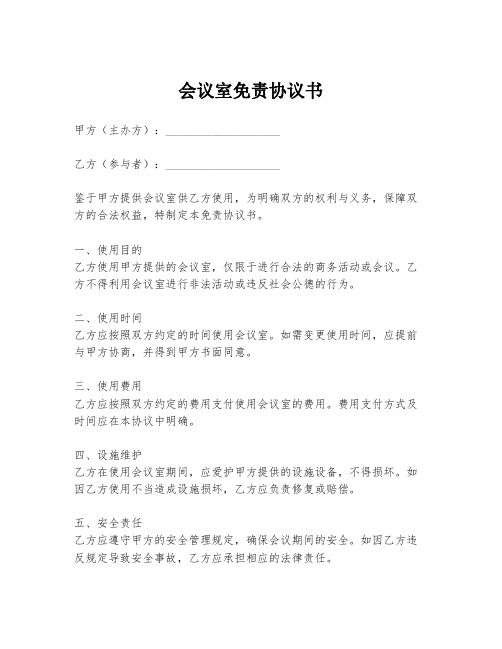 会议室免责协议书

甲方（主办方）：____________________

乙方（参与者）：____________________

鉴于甲方提供会议室供乙方使用，为明确双方的权利与义务，保障双方的合法权益，特制定本免责协议书。

一、使用目的
乙方使用甲方提供的会议室，仅限于进行合法的商务活动或会议。乙方不得利用会议室进行非法活动或违反社会公德的行为。

二、使用时间
乙方应按照双方约定的时间使用会议室。如需变更使用时间，应提前与甲方协商，并得到甲方书面同意。

三、使用费用
乙方应按照双方约定的费用支付使用会议室的费用。费用支付方式及时间应在本协议中明确。

四、设施维护
乙方在使用会议室期间，应爱护甲方提供的设施设备，不得损坏。如因乙方使用不当造成设施损坏，乙方应负责修复或赔偿。

五、安全责任
乙方应遵守甲方的安全管理规定，确保会议期间的安全。如因乙方违反规定导致安全事故，乙方应承担相应的法律责任。